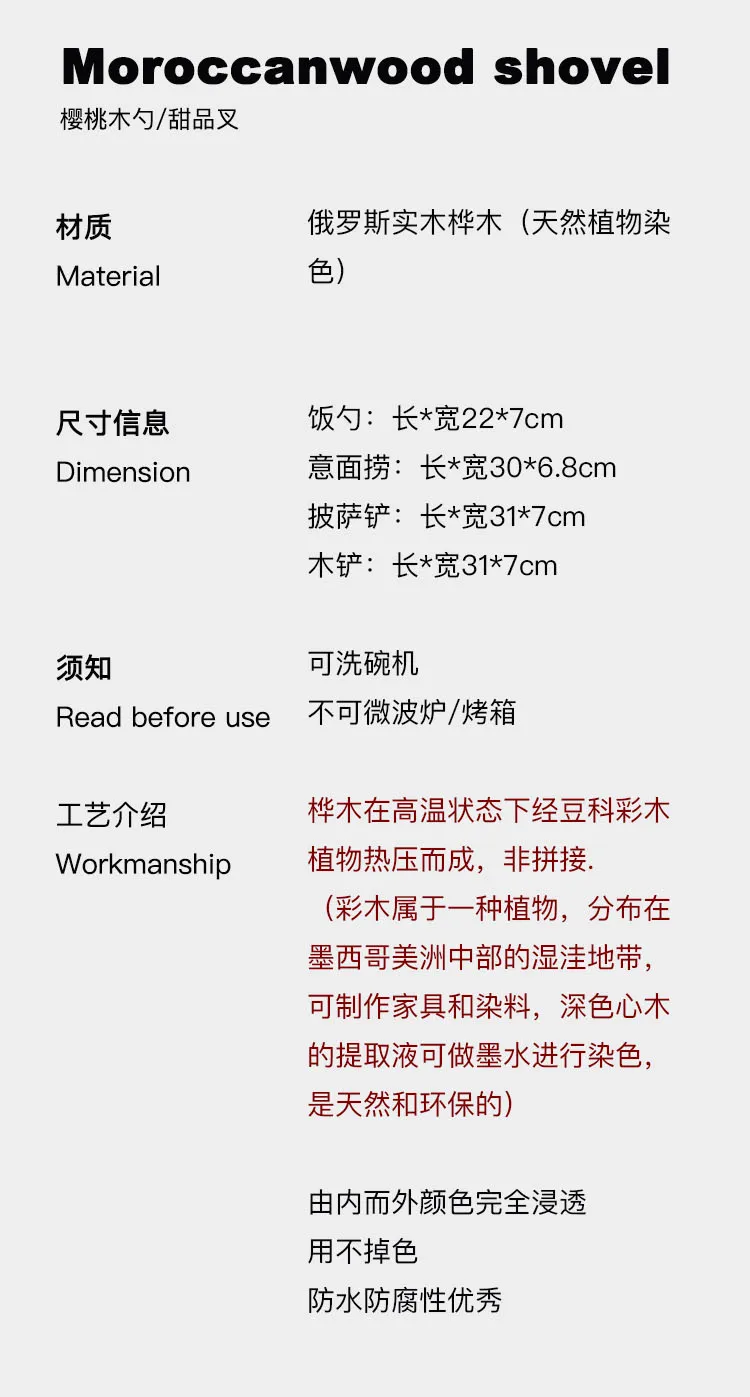 Moroccanwood shovel
樱桃木勺/甜品叉

材质
Material

俄罗斯实木桦木（天然植物染色）

尺寸信息
Dimension

饭勺：长*宽22*7cm
意面捞：长*宽30*6.8cm
披萨铲：长*宽31*7cm
木铲：长*宽31*7cm

须知
Read before use

可洗碗机
不可微波炉/烤箱

工艺介绍
Workmanship

桦木在高温状态下经豆科彩木植物热压而成，非拼接.
（彩木属于一种植物，分布在墨西哥美洲中部的湿洼地带，可制作家具和染料，深色心木的提取液可做墨水进行染色，是天然和环保的）

由内而外颜色完全浸透
用不掉色
防水防腐性优秀